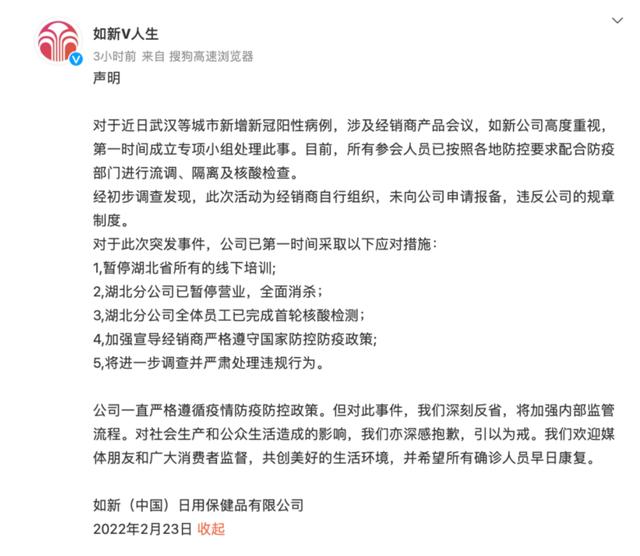 如新V人生
3小时前 来自 搜狗高速浏览器

声明

对于近日武汉等城市新增新冠阳性病例，涉及经销商产品会议，如新公司高度重视，第一时间成立专项小组处理此事。目前，所有参会人员已按照各地防控要求配合防疫部门进行流调、隔离及核酸检查。
经初步调查发现，此次活动为经销商自行组织，未向公司申请报备，违反公司的规章制度。
对于此次突发事件，公司已第一时间采取以下应对措施：
1,暂停湖北省所有的线下培训;
2,湖北分公司已暂停营业，全面消杀；
3,湖北分公司全体员工已完成首轮核酸检测；
4,加强宣导经销商严格遵守国家防控防疫政策;
5,将进一步调查并严肃处理违规行为。

公司一直严格遵循疫情防疫防控政策。但对此事件，我们深刻反省，将加强内部监管流程。对社会生产和公众生活造成的影响，我们亦深感抱歉，引以为戒。我们欢迎媒体朋友和广大消费者监督，共创美好的生活环境，并希望所有确诊人员早日康复。

如新（中国）日用保健品有限公司
2022年2月23日 收起